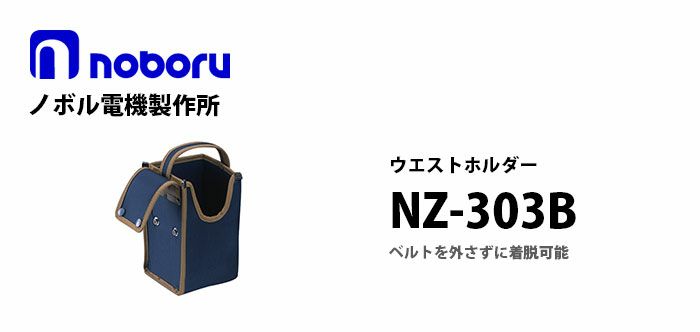 noboru
ノボル電機製作所

ウエストホルダー
NZ-303B
ベルトを外さずに着脱可能